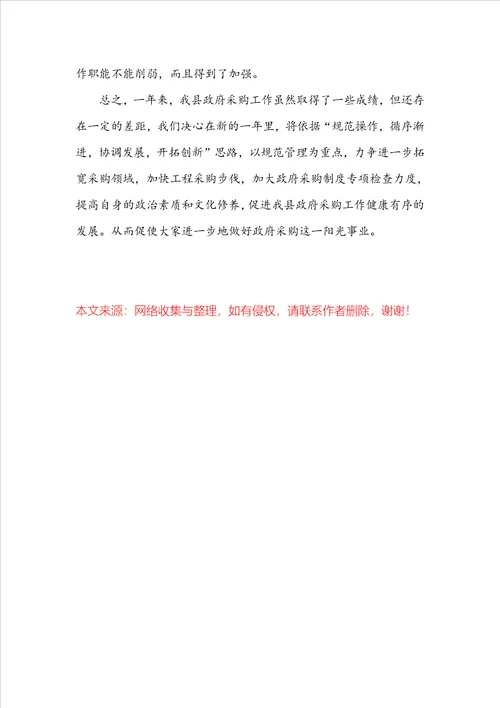 作职能不能削弱，而且得到了加强。

总之，一年来，我县政府采购工作虽然取得了一些成绩，但还存在一定的差距，我们决心在新的一年里，将依据“规范操作，循序渐进，协调发展，开拓创新”思路，以规范管理为重点，力争进一步拓宽采购领域，加快工程采购步伐，加大政府采购制度专项检查力度，提高自身的政治素质和文化修养，促进我县政府采购工作健康有序的发展。从而促使大家进一步地做好政府采购这一阳光事业。

本文来源：网络收集与整理，如有侵权，请联系作者删除，谢谢！